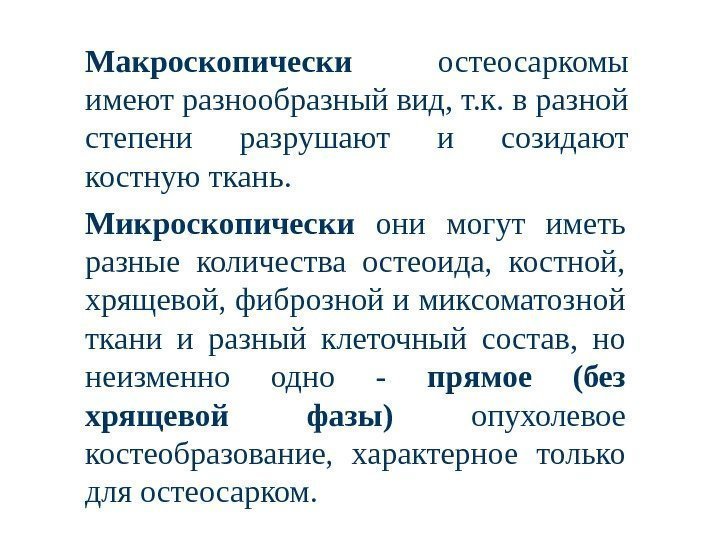 Макроскопически остеосаркомы имеют разнообразный вид, т.к. в разной степени разрушают и созидают костную ткань.

Микроскопически они могут иметь разные количества остеоида, костной, хрящевой, фиброзной и миксоматозной ткани и разный клеточный состав, но неизменно одно - прямое (без хрящевой фазы) опухолевое костеобразование, характерное только для остеосарком.